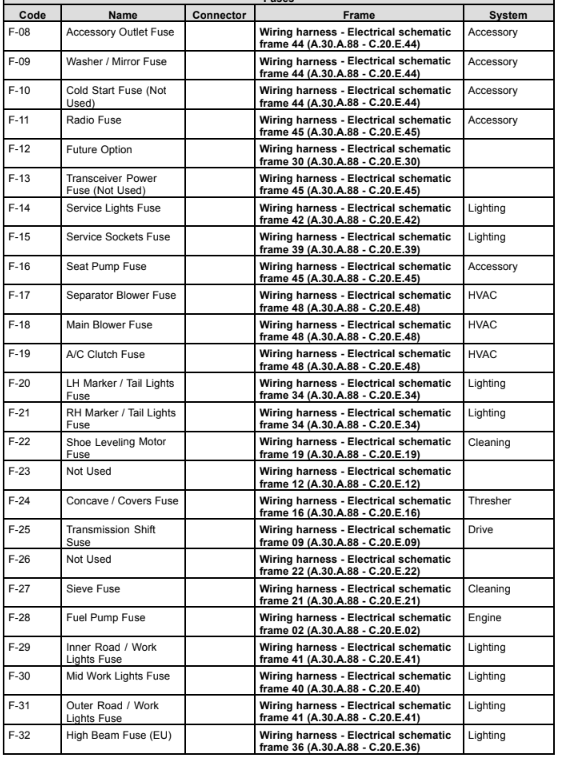 | Code | Name | Connector | Frame | System |
|---|---|---|---|---|
| F-08 | Accessory Outlet Fuse | | **Wiring harness - Electrical schematic frame 44 (A.30.A.88 - C.20.E.44)** | Accessory |
| F-09 | Washer / Mirror Fuse | | **Wiring harness - Electrical schematic frame 44 (A.30.A.88 - C.20.E.44)** | Accessory |
| F-10 | Cold Start Fuse (Not Used) | | **Wiring harness - Electrical schematic frame 44 (A.30.A.88 - C.20.E.44)** | Accessory |
| F-11 | Radio Fuse | | **Wiring harness - Electrical schematic frame 45 (A.30.A.88 - C.20.E.45)** | Accessory |
| F-12 | Future Option | | **Wiring harness - Electrical schematic frame 30 (A.30.A.88 - C.20.E.30)** | |
| F-13 | Transceiver Power Fuse (Not Used) | | **Wiring harness - Electrical schematic frame 45 (A.30.A.88 - C.20.E.45)** | |
| F-14 | Service Lights Fuse | | **Wiring harness - Electrical schematic frame 42 (A.30.A.88 - C.20.E.42)** | Lighting |
| F-15 | Service Sockets Fuse | | **Wiring harness - Electrical schematic frame 39 (A.30.A.88 - C.20.E.39)** | Lighting |
| F-16 | Seat Pump Fuse | | **Wiring harness - Electrical schematic frame 45 (A.30.A.88 - C.20.E.45)** | Accessory |
| F-17 | Separator Blower Fuse | | **Wiring harness - Electrical schematic frame 48 (A.30.A.88 - C.20.E.48)** | HVAC |
| F-18 | Main Blower Fuse | | **Wiring harness - Electrical schematic frame 48 (A.30.A.88 - C.20.E.48)** | HVAC |
| F-19 | A/C Clutch Fuse | | **Wiring harness - Electrical schematic frame 48 (A.30.A.88 - C.20.E.48)** | HVAC |
| F-20 | LH Marker / Tail Lights Fuse | | **Wiring harness - Electrical schematic frame 34 (A.30.A.88 - C.20.E.34)** | Lighting |
| F-21 | RH Marker / Tail Lights Fuse | | **Wiring harness - Electrical schematic frame 34 (A.30.A.88 - C.20.E.34)** | Lighting |
| F-22 | Shoe Leveling Motor Fuse | | **Wiring harness - Electrical schematic frame 19 (A.30.A.88 - C.20.E.19)** | Cleaning |
| F-23 | Not Used | | **Wiring harness - Electrical schematic frame 12 (A.30.A.88 - C.20.E.12)** | |
| F-24 | Concave / Covers Fuse | | **Wiring harness - Electrical schematic frame 16 (A.30.A.88 - C.20.E.16)** | Thresher |
| F-25 | Transmission Shift Suse | | **Wiring harness - Electrical schematic frame 09 (A.30.A.88 - C.20.E.09)** | Drive |
| F-26 | Not Used | | **Wiring harness - Electrical schematic frame 22 (A.30.A.88 - C.20.E.22)** | |
| F-27 | Sieve Fuse | | **Wiring harness - Electrical schematic frame 21 (A.30.A.88 - C.20.E.21)** | Cleaning |
| F-28 | Fuel Pump Fuse | | **Wiring harness - Electrical schematic frame 02 (A.30.A.88 - C.20.E.02)** | Engine |
| F-29 | Inner Road / Work Lights Fuse | | **Wiring harness - Electrical schematic frame 41 (A.30.A.88 - C.20.E.41)** | Lighting |
| F-30 | Mid Work Lights Fuse | | **Wiring harness - Electrical schematic frame 40 (A.30.A.88 - C.20.E.40)** | Lighting |
| F-31 | Outer Road / Work Lights Fuse | | **Wiring harness - Electrical schematic frame 41 (A.30.A.88 - C.20.E.41)** | Lighting |
| F-32 | High Beam Fuse (EU) | | **Wiring harness - Electrical schematic frame 36 (A.30.A.88 - C.20.E.36)** | Lighting |